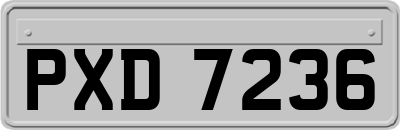 PXD 7236